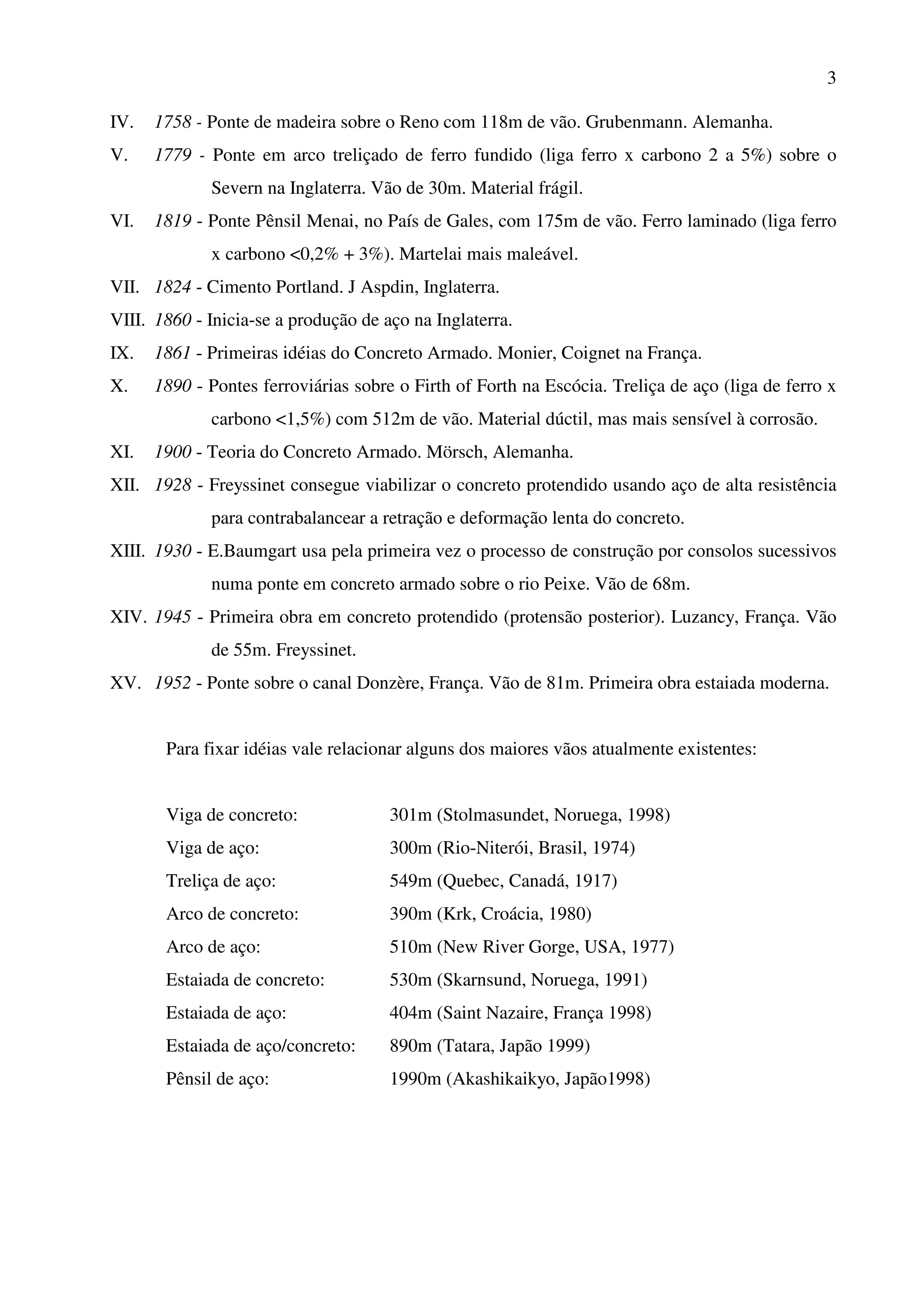 3

IV. 1758 - Ponte de madeira sobre o Reno com 118m de vão. Grubenmann. Alemanha.

V. 1779 - Ponte em arco treliçado de ferro fundido (liga ferro x carbono 2 a 5%) sobre o Severn na Inglaterra. Vão de 30m. Material frágil.

VI. 1819 - Ponte Pênsil Menai, no País de Gales, com 175m de vão. Ferro laminado (liga ferro x carbono <0,2% + 3%). Martelai mais maleável.

VII. 1824 - Cimento Portland. J Aspdin, Inglaterra.

VIII. 1860 - Inicia-se a produção de aço na Inglaterra.

IX. 1861 - Primeiras idéias do Concreto Armado. Monier, Coignet na França.

X. 1890 - Pontes ferroviárias sobre o Firth of Forth na Escócia. Treliça de aço (liga de ferro x carbono <1,5%) com 512m de vão. Material dúctil, mas mais sensível à corrosão.

XI. 1900 - Teoria do Concreto Armado. Mörsch, Alemanha.

XII. 1928 - Freyssinet consegue viabilizar o concreto protendido usando aço de alta resistência para contrabalancear a retração e deformação lenta do concreto.

XIII. 1930 - E.Baumgart usa pela primeira vez o processo de construção por consolos sucessivos numa ponte em concreto armado sobre o rio Peixe. Vão de 68m.

XIV. 1945 - Primeira obra em concreto protendido (protensão posterior). Luzancy, França. Vão de 55m. Freyssinet.

XV. 1952 - Ponte sobre o canal Donzère, França. Vão de 81m. Primeira obra estaiada moderna.

Para fixar idéias vale relacionar alguns dos maiores vãos atualmente existentes:

| | |
|---|---|
| Viga de concreto: | 301m (Stolmasundet, Noruega, 1998) |
| Viga de aço: | 300m (Rio-Niterói, Brasil, 1974) |
| Treliça de aço: | 549m (Quebec, Canadá, 1917) |
| Arco de concreto: | 390m (Krk, Croácia, 1980) |
| Arco de aço: | 510m (New River Gorge, USA, 1977) |
| Estaiada de concreto: | 530m (Skarnsund, Noruega, 1991) |
| Estaiada de aço: | 404m (Saint Nazaire, França 1998) |
| Estaiada de aço/concreto: | 890m (Tatara, Japão 1999) |
| Pênsil de aço: | 1990m (Akashikaikyo, Japão1998) |